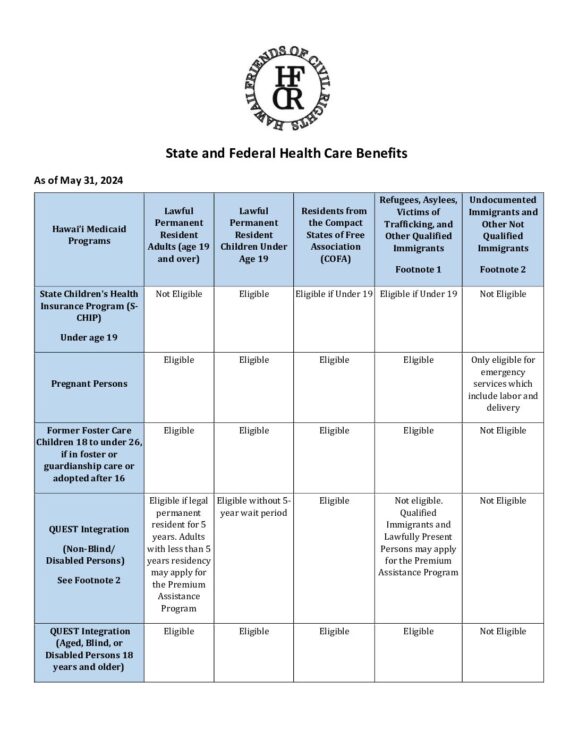 HAWAII FRIENDS OF CIVIL RIGHTS
HFCR

State and Federal Health Care Benefits

As of May 31, 2024

| Hawai'i Medicaid Programs | Lawful Permanent Resident Adults (age 19 and over) | Lawful Permanent Resident Children Under Age 19 | Residents from the Compact States of Free Association (COFA) | Refugees, Asylees, Victims of Trafficking, and Other Qualified Immigrants Footnote 1 | Undocumented Immigrants and Other Not Qualified Immigrants Footnote 2 |
|---|---|---|---|---|---|
| State Children's Health Insurance Program (S-CHIP) Under age 19 | Not Eligible | Eligible | Eligible if Under 19 | Eligible if Under 19 | Not Eligible |
| Pregnant Persons | Eligible | Eligible | Eligible | Eligible | Only eligible for emergency services which include labor and delivery |
| Former Foster Care Children 18 to under 26, if in foster or guardianship care or adopted after 16 | Eligible | Eligible | Eligible | Eligible | Not Eligible |
| QUEST Integration (Non-Blind/ Disabled Persons) See Footnote 2 | Eligible if legal permanent resident for 5 years. Adults with less than 5 years residency may apply for the Premium Assistance Program | Eligible without 5-year wait period | Eligible | Not eligible. Qualified Immigrants and Lawfully Present Persons may apply for the Premium Assistance Program | Not Eligible |
| QUEST Integration (Aged, Blind, or Disabled Persons 18 years and older) | Eligible | Eligible | Eligible | Eligible | Not Eligible |